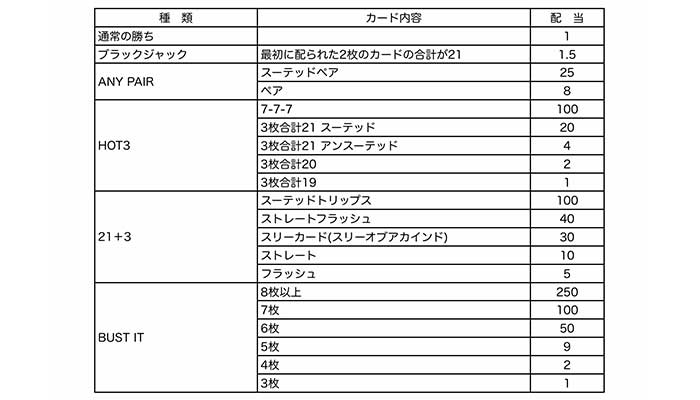 | 種　類 | カード内容 | 配　当 |
|---|---|---|
| 通常の勝ち | | 1 |
| ブラックジャック | 最初に配られた2枚のカードの合計が21 | 1.5 |
| ANY PAIR | スーテッドペア | 25 |
| | ペア | 8 |
| HOT3 | 7-7-7 | 100 |
| | 3枚合計21 スーテッド | 20 |
| | 3枚合計21 アンスーテッド | 4 |
| | 3枚合計20 | 2 |
| | 3枚合計19 | 1 |
| 21+3 | スーテッドトリップス | 100 |
| | ストレートフラッシュ | 40 |
| | スリーカード(スリーオブアカインド) | 30 |
| | ストレート | 10 |
| | フラッシュ | 5 |
| BUST IT | 8枚以上 | 250 |
| | 7枚 | 100 |
| | 6枚 | 50 |
| | 5枚 | 9 |
| | 4枚 | 2 |
| | 3枚 | 1 |